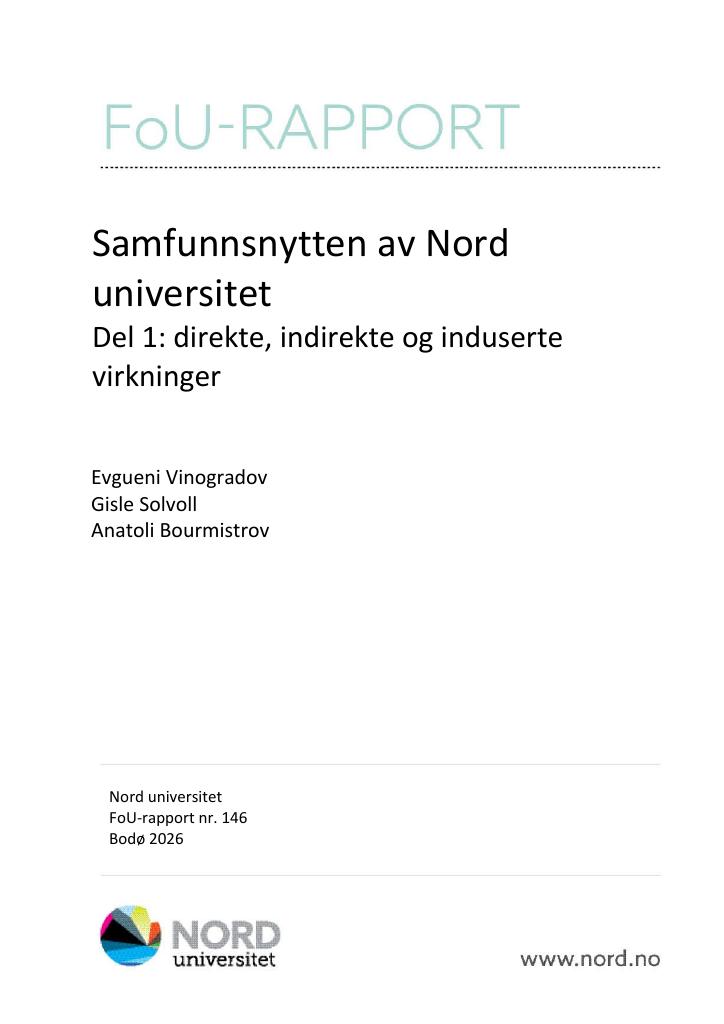 FoU-RAPPORT

Samfunnsnytten av Nord universitet

Del 1: direkte, indirekte og induserte virkninger

Evgueni Vinogradov
Gisle Solvoll
Anatoli Bourmistrov

Nord universitet
FoU-rapport nr. 146
Bodø 2026

NORD
universitet

www.nord.no